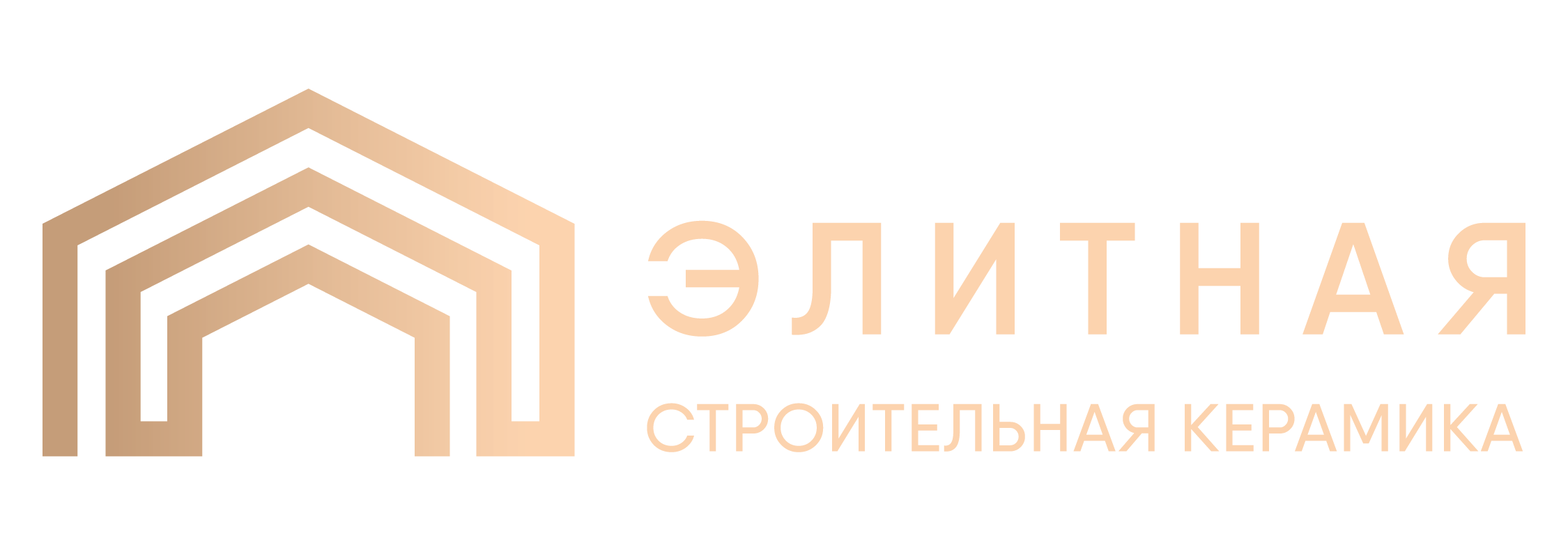 ЭЛИТНАЯ

СТРОИТЕЛЬНАЯ КЕРАМИКА